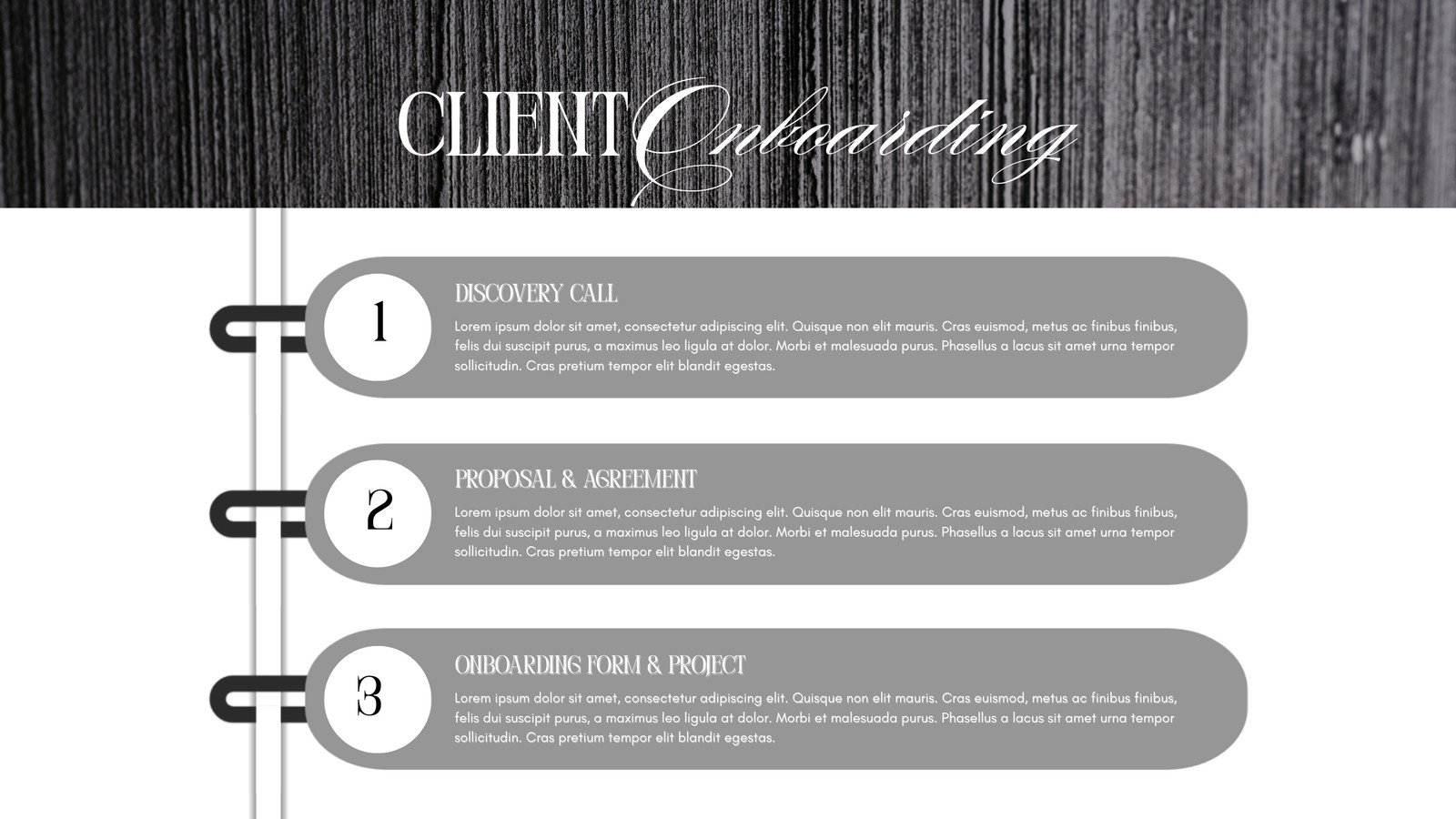 CLIENT Onboarding

1

DISCOVERY CALL

Lorem ipsum dolor sit amet, consectetur adipiscing elit. Quisque non elit mauris. Cras euismod, metus ac finibus finibus, felis dui suscipit purus, a maximus leo ligula at dolor. Morbi et malesuada purus. Phasellus a lacus sit amet urna tempor sollicitudin. Cras pretium tempor elit blandit egestas.

2

PROPOSAL & AGREEMENT

Lorem ipsum dolor sit amet, consectetur adipiscing elit. Quisque non elit mauris. Cras euismod, metus ac finibus finibus, felis dui suscipit purus, a maximus leo ligula at dolor. Morbi et malesuada purus. Phasellus a lacus sit amet urna tempor sollicitudin. Cras pretium tempor elit blandit egestas.

3

ONBOARDING FORM & PROJECT

Lorem ipsum dolor sit amet, consectetur adipiscing elit. Quisque non elit mauris. Cras euismod, metus ac finibus finibus, felis dui suscipit purus, a maximus leo ligula at dolor. Morbi et malesuada purus. Phasellus a lacus sit amet urna tempor sollicitudin. Cras pretium tempor elit blandit egestas.